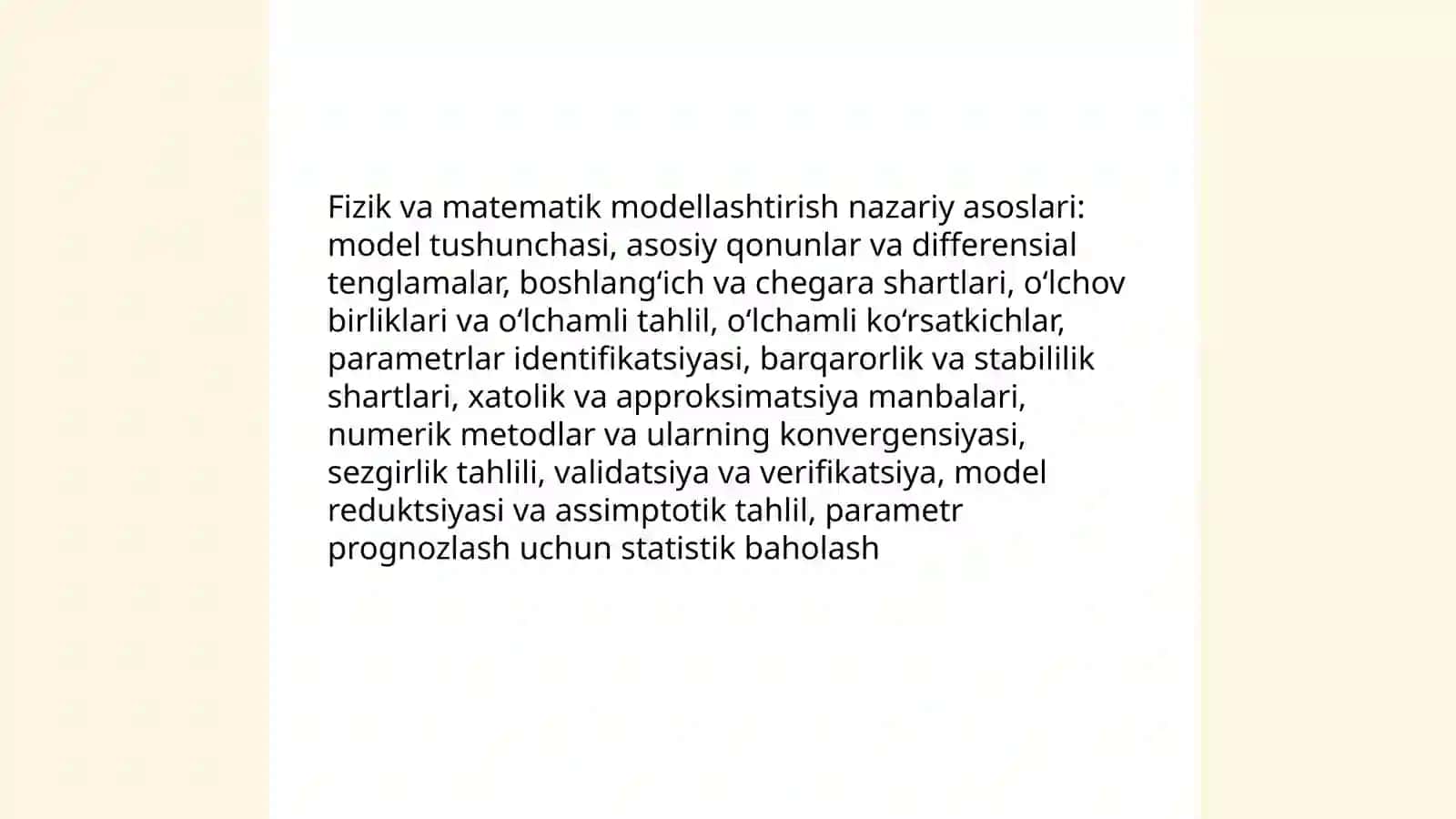 Fizik va matematik modellashtirish nazariy asoslari: model tushunchasi, asosiy qonunlar va differensial tenglamalar, boshlang‘ich va chegara shartlari, o‘lchov birliklari va o‘lchamli tahlil, o‘lchamli ko‘rsatkichlar, parametrlar identifikatsiyasi, barqarorlik va stabililik shartlari, xatolik va approksimatsiya manbalari, numerik metodlar va ularning konvergensiyasi, sezgirlik tahlili, validatsiya va verifikatsiya, model reduktsiyasi va assimptotik tahlil, parametr prognozlash uchun statistik baholash